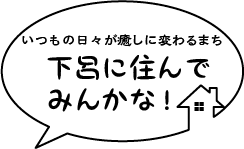 いつもの日々が癒しに変わるまち

下呂に住んでみんかな！